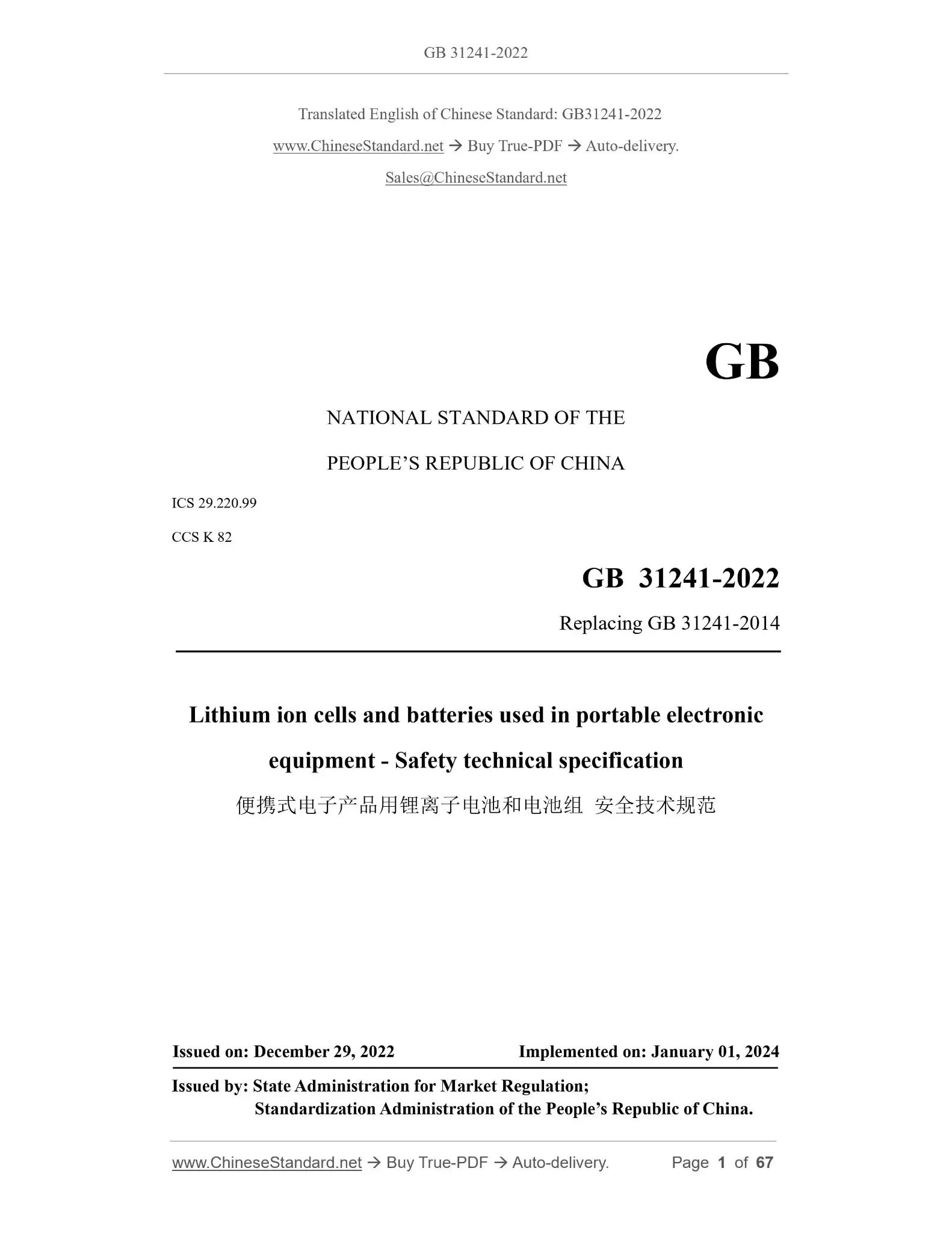 GB 31241-2022

Translated English of Chinese Standard: GB31241-2022

www.ChineseStandard.net → Buy True-PDF → Auto-delivery.

Sales@ChineseStandard.net

GB

NATIONAL STANDARD OF THE

PEOPLE'S REPUBLIC OF CHINA

ICS 29.220.99

CCS K 82

GB 31241-2022

Replacing GB 31241-2014

Lithium ion cells and batteries used in portable electronic equipment - Safety technical specification

便携式电子产品用锂离子电池和电池组 安全技术规范

Issued on: December 29, 2022 Implemented on: January 01, 2024

Issued by: State Administration for Market Regulation;
Standardization Administration of the People's Republic of China.

www.ChineseStandard.net → Buy True-PDF → Auto-delivery. Page 1 of 67